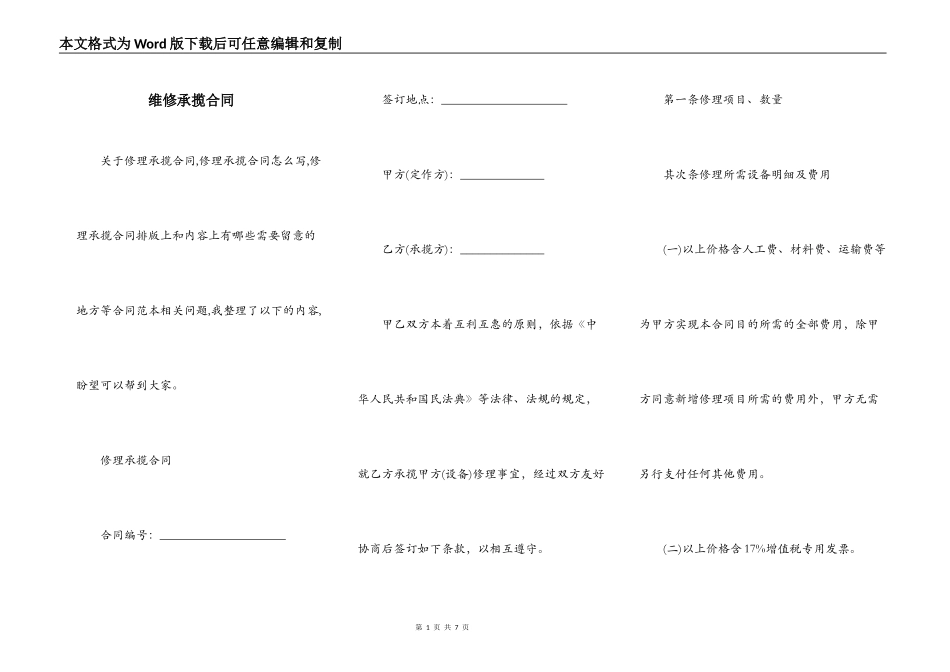 本文格式为Word版下载后可任意编辑和复制

维修承揽合同

关于修理承揽合同,修理承揽合同怎么写,修理承揽合同排版上和内容上有哪些需要留意的地方等合同范本相关问题,我整理了以下的内容,盼望可以帮到大家。

修理承揽合同

合同编号：____________________

签订地点：____________________

甲方(定作方)：______________

乙方(承揽方)：______________

甲乙双方本着互利互惠的原则，依据《中华人民共和国民法典》等法律、法规的规定，就乙方承揽甲方(设备)修理事宜，经过双方友好协商后签订如下条款，以相互遵守。

第一条修理项目、数量

其次条修理所需设备明细及费用

(一)以上价格含人工费、材料费、运输费等为甲方实现本合同目的所需的全部费用，除甲方同意新增修理项目所需的费用外，甲方无需另行支付任何其他费用。

(二)以上价格含17%增值税专用发票。

第 1 页 共 7 页